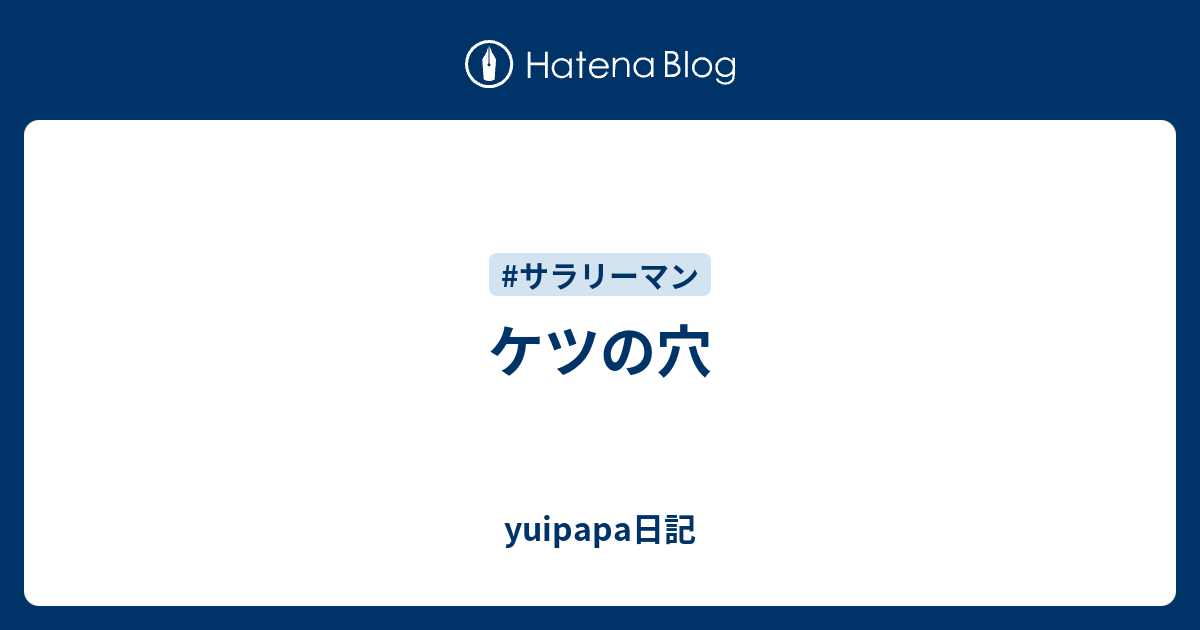 Hatena Blog

#サラリーマン

ケツの穴

yuipapa日記